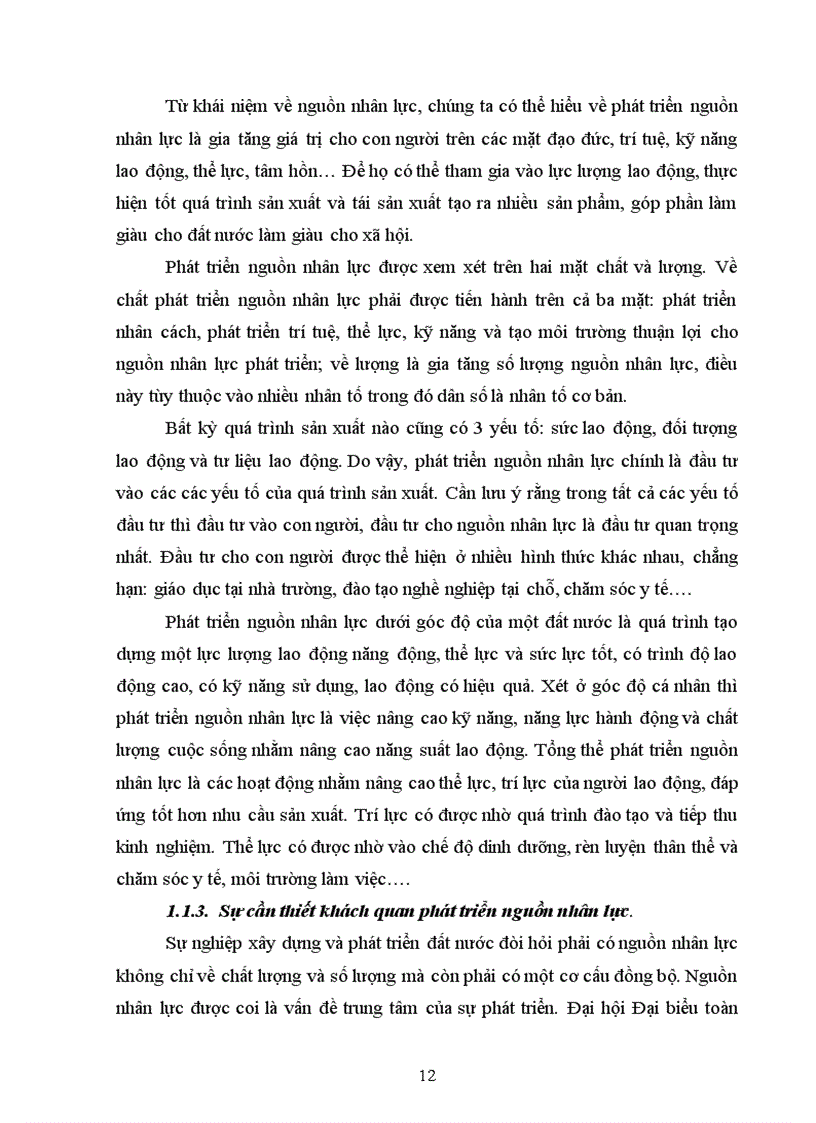 Từ khái niệm về nguồn nhân lực, chúng ta có thể hiểu về phát triển nguồn nhân lực là gia tăng giá trị cho con người trên các mặt đạo đức, trí tuệ, kỹ năng lao động, thể lực, tâm hồn… Để họ có thể tham gia vào lực lượng lao động, thực hiện tốt quá trình sản xuất và tái sản xuất tạo ra nhiều sản phẩm, góp phần làm giàu cho đất nước làm giàu cho xã hội.

Phát triển nguồn nhân lực được xem xét trên hai mặt chất và lượng. Về chất phát triển nguồn nhân lực phải được tiến hành trên cả ba mặt: phát triển nhân cách, phát triển trí tuệ, thể lực, kỹ năng và tạo môi trường thuận lợi cho nguồn nhân lực phát triển; về lượng là gia tăng số lượng nguồn nhân lực, điều này tùy thuộc vào nhiều nhân tố trong đó dân số là nhân tố cơ bản.

Bất kỳ quá trình sản xuất nào cũng có 3 yếu tố: sức lao động, đối tượng lao động và tư liệu lao động. Do vậy, phát triển nguồn nhân lực chính là đầu tư vào các các yếu tố của quá trình sản xuất. Cần lưu ý rằng trong tất cả các yếu tố đầu tư thì đầu tư vào con người, đầu tư cho nguồn nhân lực là đầu tư quan trọng nhất. Đầu tư cho con người được thể hiện ở nhiều hình thức khác nhau, chẳng hạn: giáo dục tại nhà trường, đào tạo nghề nghiệp tại chỗ, chăm sóc y tế….

Phát triển nguồn nhân lực dưới góc độ của một đất nước là quá trình tạo dựng một lực lượng lao động năng động, thể lực và sức lực tốt, có trình độ lao động cao, có kỹ năng sử dụng, lao động có hiệu quả. Xét ở góc độ cá nhân thì phát triển nguồn nhân lực là việc nâng cao kỹ năng, năng lực hành động và chất lượng cuộc sống nhằm nâng cao năng suất lao động. Tổng thể phát triển nguồn nhân lực là các hoạt động nhằm nâng cao thể lực, trí lực của người lao động, đáp ứng tốt hơn nhu cầu sản xuất. Trí lực có được nhờ quá trình đào tạo và tiếp thu kinh nghiệm. Thể lực có được nhờ vào chế độ dinh dưỡng, rèn luyện thân thể và chăm sóc y tế, môi trường làm việc….

1.1.3. Sự cần thiết khách quan phát triển nguồn nhân lực.

Sự nghiệp xây dựng và phát triển đất nước đòi hỏi phải có nguồn nhân lực không chỉ về chất lượng và số lượng mà còn phải có một cơ cấu đồng bộ. Nguồn nhân lực được coi là vấn đề trung tâm của sự phát triển. Đại hội Đại biểu toàn

12